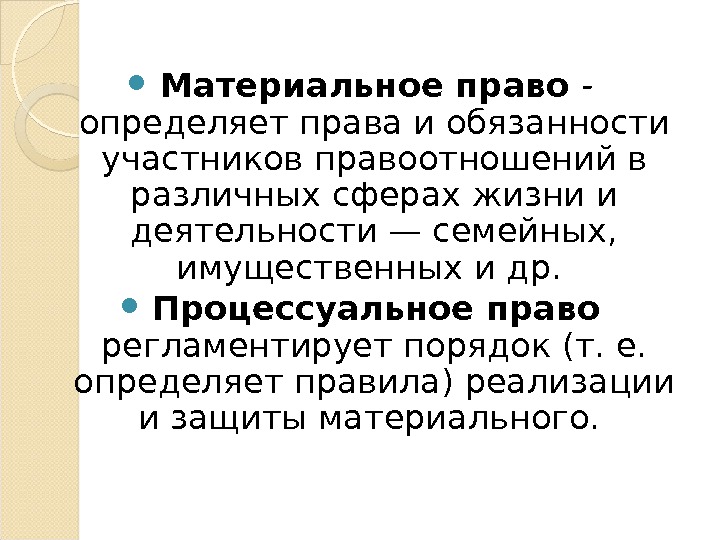 • Материальное право - определяет права и обязанности участников правоотношений в различных сферах жизни и деятельности — семейных, имущественных и др.

• Процессуальное право регламентирует порядок (т. е. определяет правила) реализации и защиты материального.